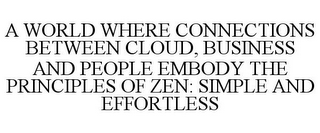 A WORLD WHERE CONNECTIONS BETWEEN CLOUD, BUSINESS AND PEOPLE EMBODY THE PRINCIPLES OF ZEN: SIMPLE AND EFFORTLESS